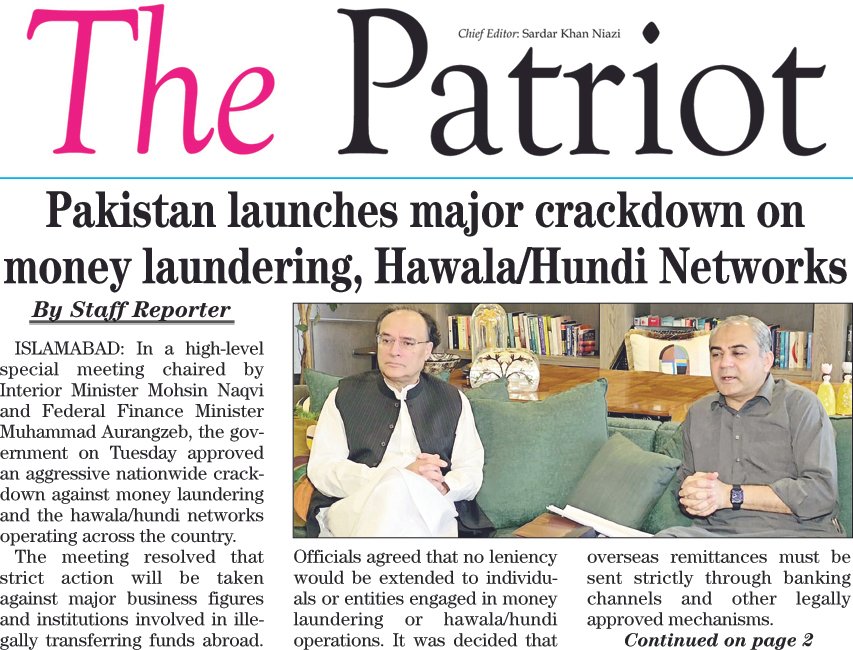 The Patriot

Chief Editor: Sardar Khan Niazi

Pakistan launches major crackdown on money laundering, Hawala/Hundi Networks

By Staff Reporter

ISLAMABAD: In a high-level special meeting chaired by Interior Minister Mohsin Naqvi and Federal Finance Minister Muhammad Aurangzeb, the government on Tuesday approved an aggressive nationwide crackdown against money laundering and the hawala/hundi networks operating across the country.

The meeting resolved that strict action will be taken against major business figures and institutions involved in illegally transferring funds abroad.

Officials agreed that no leniency would be extended to individuals or entities engaged in money laundering or hawala/hundi operations. It was decided that overseas remittances must be sent strictly through banking channels and other legally approved mechanisms.

Continued on page 2